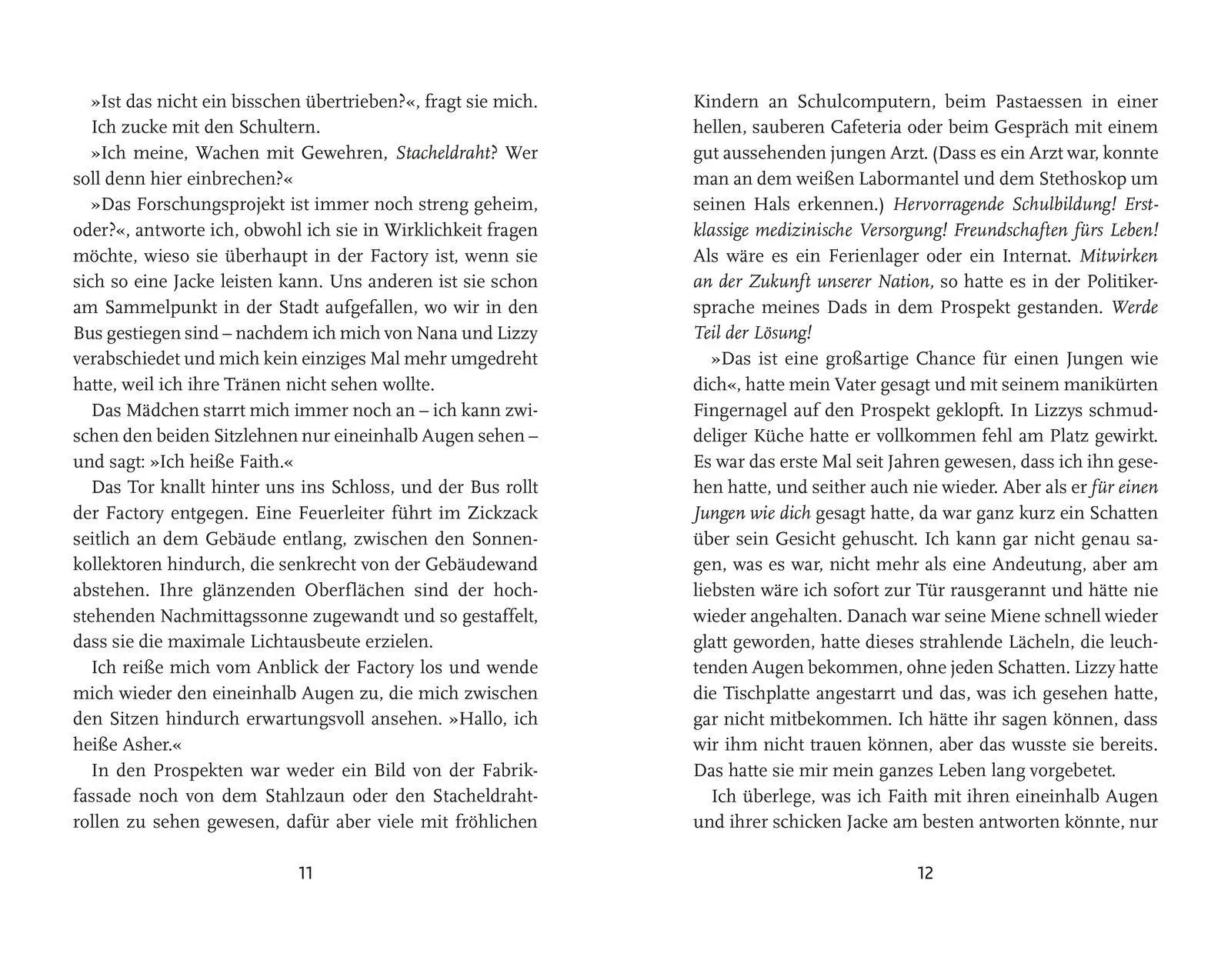 »Ist das nicht ein bisschen übertrieben?«, fragt sie mich. Ich zucke mit den Schultern.

»Ich meine, Wachen mit Gewehren, Stacheldraht? Wer soll denn hier einbrechen?«

»Das Forschungsprojekt ist immer noch streng geheim, oder?«, antworte ich, obwohl ich sie in Wirklichkeit fragen möchte, wieso sie überhaupt in der Factory ist, wenn sie sich so eine Jacke leisten kann. Uns anderen ist sie schon am Sammelpunkt in der Stadt aufgefallen, wo wir in den Bus gestiegen sind – nachdem ich mich von Nana und Lizzy verabschiedet und mich kein einziges Mal mehr umgedreht hatte, weil ich ihre Tränen nicht sehen wollte.

Das Mädchen starrt mich immer noch an – ich kann zwischen den beiden Sitzlehnen nur eineinhalb Augen sehen – und sagt: »Ich heiße Faith.«

Das Tor knallt hinter uns ins Schloss, und der Bus rollt der Factory entgegen. Eine Feuerleiter führt im Zickzack seitlich an dem Gebäude entlang, zwischen den Sonnenkollektoren hindurch, die senkrecht von der Gebäudewand abstehen. Ihre glänzenden Oberflächen sind der hochstehenden Nachmittagssonne zugewandt und so gestaffelt, dass sie die maximale Lichtausbeute erzielen.

Ich reiße mich vom Anblick der Factory los und wende mich wieder den eineinhalb Augen zu, die mich zwischen den Sitzen hindurch erwartungsvoll ansehen. »Hallo, ich heiße Asher.«

In den Prospekten war weder ein Bild von der Fabrikfassade noch von dem Stahlzaun oder den Stacheldrahtrollen zu sehen gewesen, dafür aber viele mit fröhlichen

11

Kindern an Schulcomputern, beim Pastaessen in einer hellen, sauberen Cafeteria oder beim Gespräch mit einem gut aussehenden jungen Arzt. (Dass es ein Arzt war, konnte man an dem weißen Labormantel und dem Stethoskop um seinen Hals erkennen.) Hervorragende Schulbildung! Erstklassige medizinische Versorgung! Freundschaften fürs Leben! Als wäre es ein Ferienlager oder ein Internat. Mitwirken an der Zukunft unserer Nation, so hatte es in der Politikersprache meines Dads in dem Prospekt gestanden. Werde Teil der Lösung!

»Das ist eine großartige Chance für einen Jungen wie dich«, hatte mein Vater gesagt und mit seinem manikürten Fingernagel auf den Prospekt geklopft. In Lizzys schmuddeliger Küche hatte er vollkommen fehl am Platz gewirkt. Es war das erste Mal seit Jahren gewesen, dass ich ihn gesehen hatte, und seither auch nie wieder. Aber als er für einen Jungen wie dich gesagt hatte, da war ganz kurz ein Schatten über sein Gesicht gehuscht. Ich kann gar nicht genau sagen, was es war, nicht mehr als eine Andeutung, aber am liebsten wäre ich sofort zur Tür rausgerannt und hätte nie wieder angehalten. Danach war seine Miene schnell wieder glatt geworden, hatte dieses strahlende Lächeln, die leuchtenden Augen bekommen, ohne jeden Schatten. Lizzy hatte die Tischplatte angestarrt und das, was ich gesehen hatte, gar nicht mitbekommen. Ich hätte ihr sagen können, dass wir ihm nicht trauen können, aber das wusste sie bereits. Das hatte sie mir mein ganzes Leben lang vorgebetet.

Ich überlege, was ich Faith mit ihren eineinhalb Augen und ihrer schicken Jacke am besten antworten könnte, nur

12